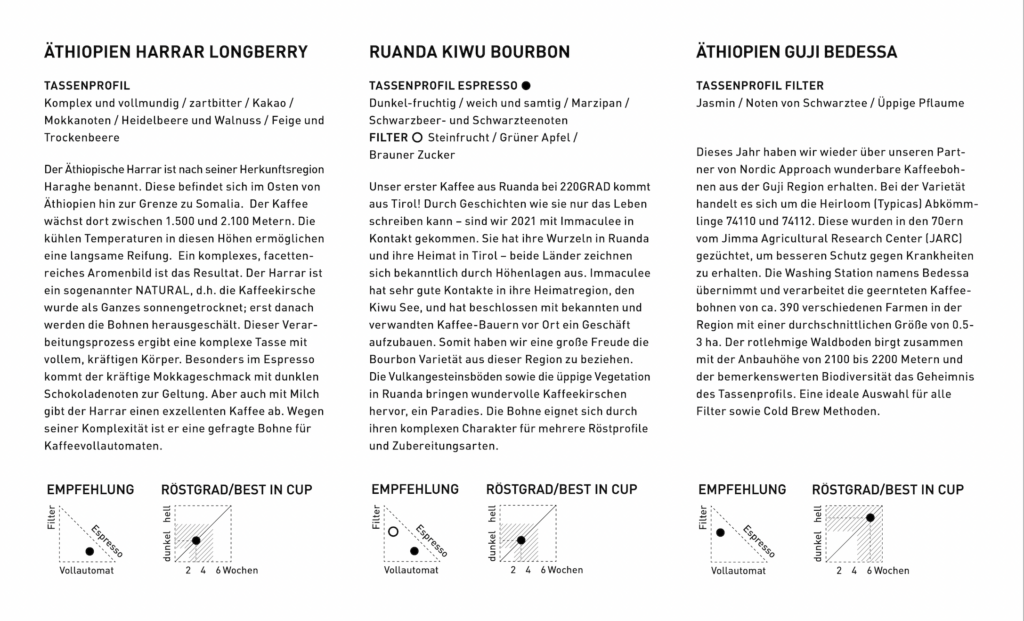 ÄTHIOPIEN HARRAR LONGBERRY

TASSENPROFIL
Komplex und vollmundig / zartbitter / Kakao / Mokkanoten / Heidelbeere und Walnuss / Feige und Trockenbeere

Der Äthiopische Harrar ist nach seiner Herkunftsregion Haraghe benannt. Diese befindet sich im Osten von Äthiopien hin zur Grenze zu Somalia. Der Kaffee wächst dort zwischen 1.500 und 2.100 Metern. Die kühlen Temperaturen in diesen Höhen ermöglichen eine langsame Reifung. Ein komplexes, facettenreiches Aromenbild ist das Resultat. Der Harrar ist ein sogenannter NATURAL, d.h. die Kaffeekirsche wurde als Ganzes sonnengetrocknet; erst danach werden die Bohnen herausgeschält. Dieser Verarbeitungsprozess ergibt eine komplexe Tasse mit vollem, kräftigen Körper. Besonders im Espresso kommt der kräftige Mokkageschmack mit dunklen Schokoladenoten zur Geltung. Aber auch mit Milch gibt der Harrar einen exzellenten Kaffee ab. Wegen seiner Komplexität ist er eine gefragte Bohne für Kaffeevollautomaten.

EMPFEHLUNG
Filter
Espresso
Vollautomat

RÖSTGRAD/BEST IN CUP
hell
dunkel
2 4 6 Wochen

RUANDA KIWU BOURBON

TASSENPROFIL ESPRESSO ●
Dunkel-fruchtig / weich und samtig / Marzipan / Schwarzbeer- und Schwarzteenoten
FILTER ○ Steinfrucht / Grüner Apfel / Brauner Zucker

Unser erster Kaffee aus Ruanda bei 220GRAD kommt aus Tirol! Durch Geschichten wie sie nur das Leben schreiben kann – sind wir 2021 mit Immaculee in Kontakt gekommen. Sie hat ihre Wurzeln in Ruanda und ihre Heimat in Tirol – beide Länder zeichnen sich bekanntlich durch Höhenlagen aus. Immaculee hat sehr gute Kontakte in ihre Heimatregion, den Kiwu See, und hat beschlossen mit bekannten und verwandten Kaffee-Bauern vor Ort ein Geschäft aufzubauen. Somit haben wir eine große Freude die Bourbon Varietät aus dieser Region zu beziehen. Die Vulkangesteinsböden sowie die üppige Vegetation in Ruanda bringen wundervolle Kaffeekirschen hervor, ein Paradies. Die Bohne eignet sich durch ihren komplexen Charakter für mehrere Röstprofile und Zubereitungsarten.

EMPFEHLUNG
Filter
Espresso
Vollautomat

RÖSTGRAD/BEST IN CUP
hell
dunkel
2 4 6 Wochen

ÄTHIOPIEN GUJI BEDESSA

TASSENPROFIL FILTER
Jasmin / Noten von Schwarztee / Üppige Pflaume

Dieses Jahr haben wir wieder über unseren Partner von Nordic Approach wunderbare Kaffeebohnen aus der Guji Region erhalten. Bei der Varietät handelt es sich um die Heirloom (Typicas) Abkömmlinge 74110 und 74112. Diese wurden in den 70ern vom Jimma Agricultural Research Center (JARC) gezüchtet, um besseren Schutz gegen Krankheiten zu erhalten. Die Washing Station namens Bedessa übernimmt und verarbeitet die geernteten Kaffeebohnen von ca. 390 verschiedenen Farmen in der Region mit einer durchschnittlichen Größe von 0.5-3 ha. Der rotlehmige Waldboden birgt zusammen mit der Anbauhöhe von 2100 bis 2200 Metern und der bemerkenswerten Biodiversität das Geheimnis des Tassenprofils. Eine ideale Auswahl für alle Filter sowie Cold Brew Methoden.

EMPFEHLUNG
Filter
Espresso
Vollautomat

RÖSTGRAD/BEST IN CUP
hell
dunkel
2 4 6 Wochen